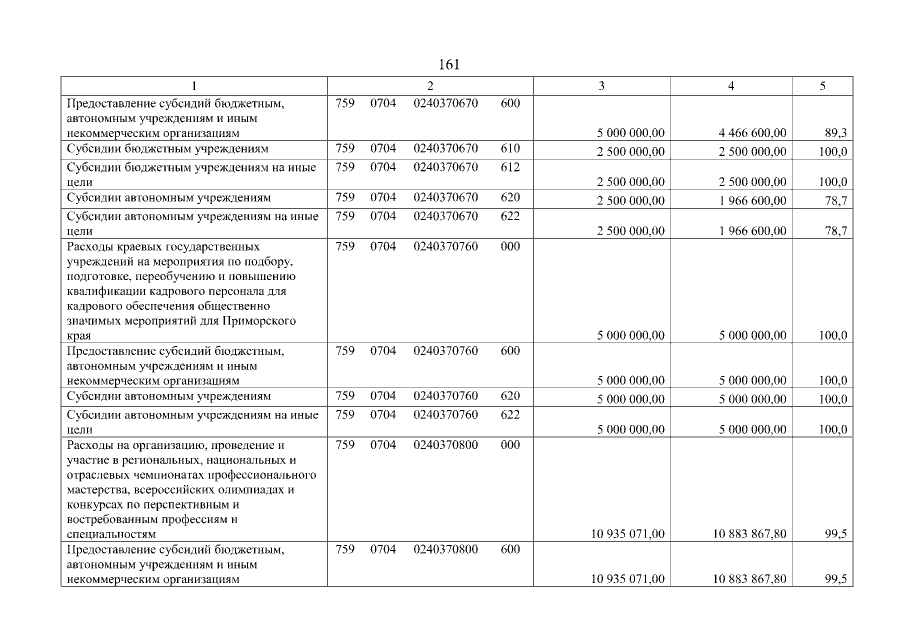 161

| 1 | 2 | 3 | 4 | 5 |
|---|---|---|---|---|
| Предоставление субсидий бюджетным, автономным учреждениям и иным некоммерческим организациям | 759 0704 0240370670 600 | 5 000 000,00 | 4 466 600,00 | 89,3 |
| Субсидии бюджетным учреждениям | 759 0704 0240370670 610 | 2 500 000,00 | 2 500 000,00 | 100,0 |
| Субсидии бюджетным учреждениям на иные цели | 759 0704 0240370670 612 | 2 500 000,00 | 2 500 000,00 | 100,0 |
| Субсидии автономным учреждениям | 759 0704 0240370670 620 | 2 500 000,00 | 1 966 600,00 | 78,7 |
| Субсидии автономным учреждениям на иные цели | 759 0704 0240370670 622 | 2 500 000,00 | 1 966 600,00 | 78,7 |
| Расходы краевых государственных учреждений на мероприятия по подбору, подготовке, переобучению и повышению квалификации кадрового персонала для кадрового обеспечения общественно значимых мероприятий для Приморского края | 759 0704 0240370760 000 | 5 000 000,00 | 5 000 000,00 | 100,0 |
| Предоставление субсидий бюджетным, автономным учреждениям и иным некоммерческим организациям | 759 0704 0240370760 600 | 5 000 000,00 | 5 000 000,00 | 100,0 |
| Субсидии автономным учреждениям | 759 0704 0240370760 620 | 5 000 000,00 | 5 000 000,00 | 100,0 |
| Субсидии автономным учреждениям на иные цели | 759 0704 0240370760 622 | 5 000 000,00 | 5 000 000,00 | 100,0 |
| Расходы на организацию, проведение и участие в региональных, национальных и отраслевых чемпионатах профессионального мастерства, всероссийских олимпиадах и конкурсах по перспективным и востребованным профессиям и специальностям | 759 0704 0240370800 000 | 10 935 071,00 | 10 883 867,80 | 99,5 |
| Предоставление субсидий бюджетным, автономным учреждениям и иным некоммерческим организациям | 759 0704 0240370800 600 | 10 935 071,00 | 10 883 867,80 | 99,5 |